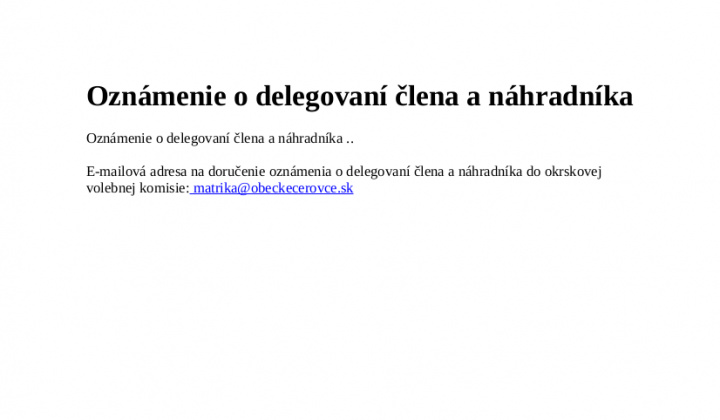 Oznámenie o delegovaní člena a náhradníka

Oznámenie o delegovaní člena a náhradníka ..

E-mailová adresa na doručenie oznámenia o delegovaní člena a náhradníka do okrskovej volebnej komisie: matrika@obeckecerovce.sk